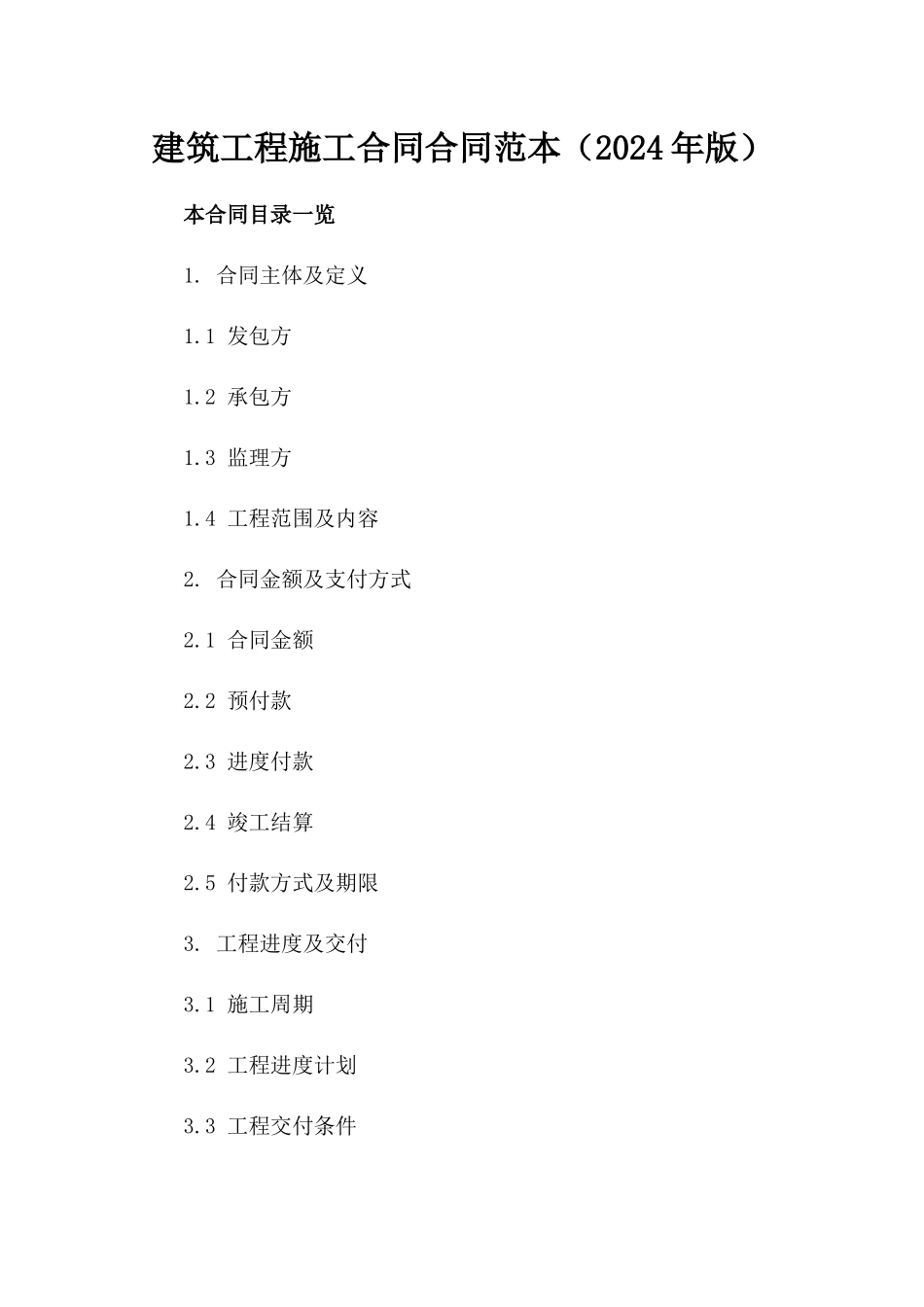 建筑工程施工合同合同范本（2024年版）

本合同目录一览

1. 合同主体及定义

1.1 发包方

1.2 承包方

1.3 监理方

1.4 工程范围及内容

2. 合同金额及支付方式

2.1 合同金额

2.2 预付款

2.3 进度付款

2.4 竣工结算

2.5 付款方式及期限

3. 工程进度及交付

3.1 施工周期

3.2 工程进度计划

3.3 工程交付条件